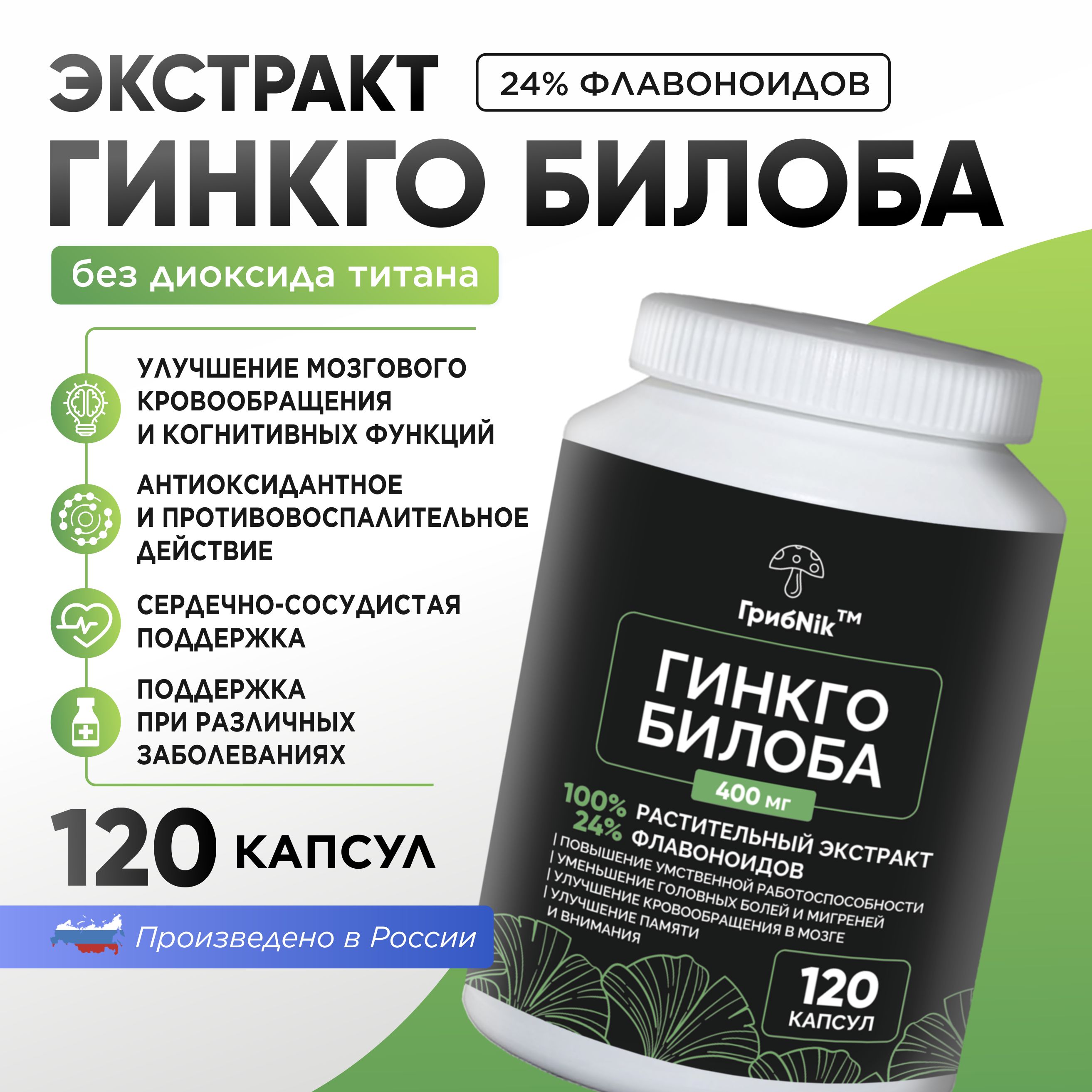 ЭКСТРАКТ
24% ФЛАВОНОИДОВ

ГИНКГО БИЛОБА

без диоксида титана

УЛУЧШЕНИЕ МОЗГОВОГО КРОВООБРАЩЕНИЯ И КОГНИТИВНЫХ ФУНКЦИЙ

АНТИОКСИДАНТНОЕ И ПРОТИВОВОСПАЛИТЕЛЬНОЕ ДЕЙСТВИЕ

СЕРДЕЧНО-СОСУДИСТАЯ ПОДДЕРЖКА

ПОДДЕРЖКА ПРИ РАЗЛИЧНЫХ ЗАБОЛЕВАНИЯХ

120 КАПСУЛ

Произведено в России

ГрибNik™

ГИНКГО БИЛОБА

400 мг

100% РАСТИТЕЛЬНЫЙ ЭКСТРАКТ
24% ФЛАВОНОИДОВ

| ПОВЫШЕНИЕ УМСТВЕННОЙ РАБОТОСПОСОБНОСТИ
| УМЕНЬШЕНИЕ ГОЛОВНЫХ БОЛЕЙ И МИГРЕНЕЙ
| УЛУЧШЕНИЕ КРОВООБРАЩЕНИЯ В МОЗГЕ
| УЛУЧШЕНИЕ ПАМЯТИ И ВНИМАНИЯ

120 КАПСУЛ